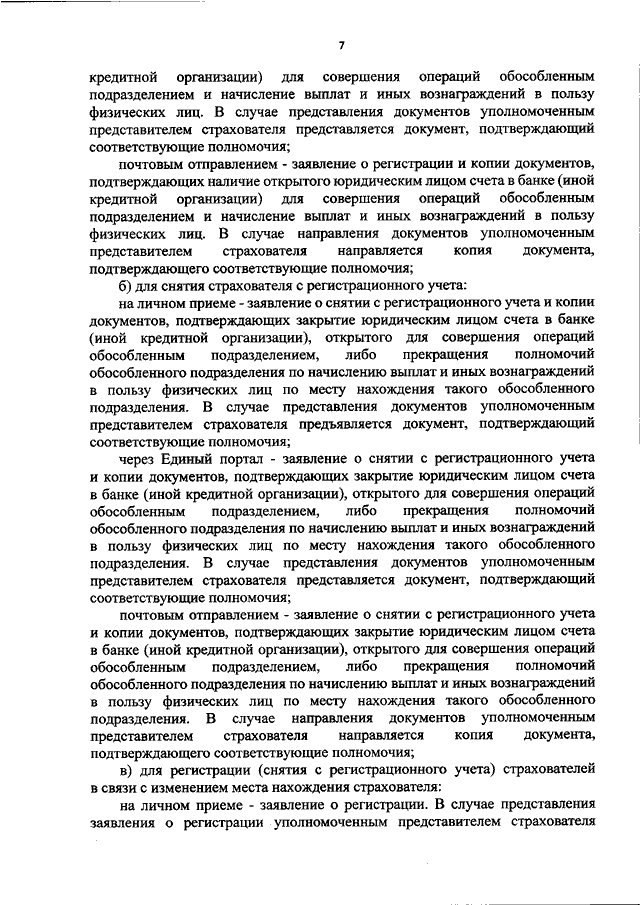 7

кредитной организации) для совершения операций обособленным подразделением и начисление выплат и иных вознаграждений в пользу физических лиц. В случае представления документов уполномоченным представителем страхователя представляется документ, подтверждающий соответствующие полномочия;

почтовым отправлением - заявление о регистрации и копии документов, подтверждающих наличие открытого юридическим лицом счета в банке (иной кредитной организации) для совершения операций обособленным подразделением и начисление выплат и иных вознаграждений в пользу физических лиц. В случае направления документов уполномоченным представителем страхователя направляется копия документа, подтверждающего соответствующие полномочия;

б) для снятия страхователя с регистрационного учета:

на личном приеме - заявление о снятии с регистрационного учета и копии документов, подтверждающих закрытие юридическим лицом счета в банке (иной кредитной организации), открытого для совершения операций обособленным подразделением, либо прекращения полномочий обособленного подразделения по начислению выплат и иных вознаграждений в пользу физических лиц по месту нахождения такого обособленного подразделения. В случае представления документов уполномоченным представителем страхователя предъявляется документ, подтверждающий соответствующие полномочия;

через Единый портал - заявление о снятии с регистрационного учета и копии документов, подтверждающих закрытие юридическим лицом счета в банке (иной кредитной организации), открытого для совершения операций обособленным подразделением, либо прекращения полномочий обособленного подразделения по начислению выплат и иных вознаграждений в пользу физических лиц по месту нахождения такого обособленного подразделения. В случае представления документов уполномоченным представителем страхователя представляется документ, подтверждающий соответствующие полномочия;

почтовым отправлением - заявление о снятии с регистрационного учета и копии документов, подтверждающих закрытие юридическим лицом счета в банке (иной кредитной организации), открытого для совершения операций обособленным подразделением, либо прекращения полномочий обособленного подразделения по начислению выплат и иных вознаграждений в пользу физических лиц по месту нахождения такого обособленного подразделения. В случае направления документов уполномоченным представителем страхователя направляется копия документа, подтверждающего соответствующие полномочия;

в) для регистрации (снятия с регистрационного учета) страхователей в связи с изменением места нахождения страхователя:

на личном приеме - заявление о регистрации. В случае представления заявления о регистрации уполномоченным представителем страхователя